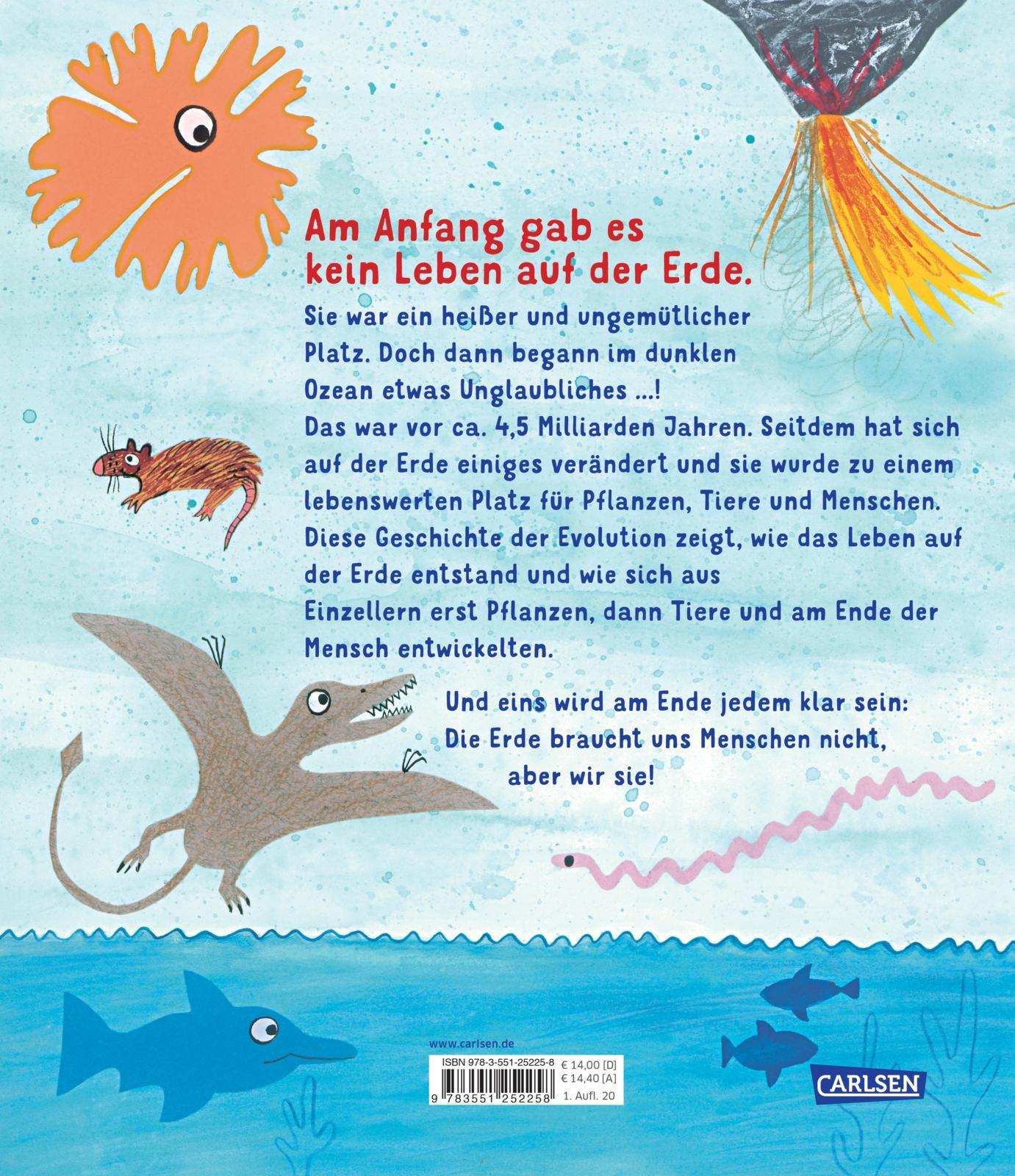 Am Anfang gab es kein Leben auf der Erde.

Sie war ein heißer und ungemütlicher Platz. Doch dann begann im dunklen Ozean etwas Unglaubliches ...!
Das war vor ca. 4,5 Milliarden Jahren. Seitdem hat sich auf der Erde einiges verändert und sie wurde zu einem lebenswerten Platz für Pflanzen, Tiere und Menschen.
Diese Geschichte der Evolution zeigt, wie das Leben auf der Erde entstand und wie sich aus Einzellern erst Pflanzen, dann Tiere und am Ende der Mensch entwickelten.

Und eins wird am Ende jedem klar sein: Die Erde braucht uns Menschen nicht, aber wir sie!

www.carlsen.de

ISBN 978-3-551-25225-8 € 14,00 [D] € 14,40 [A]

9 783551 252258 1. Aufl. 20

CARLSEN